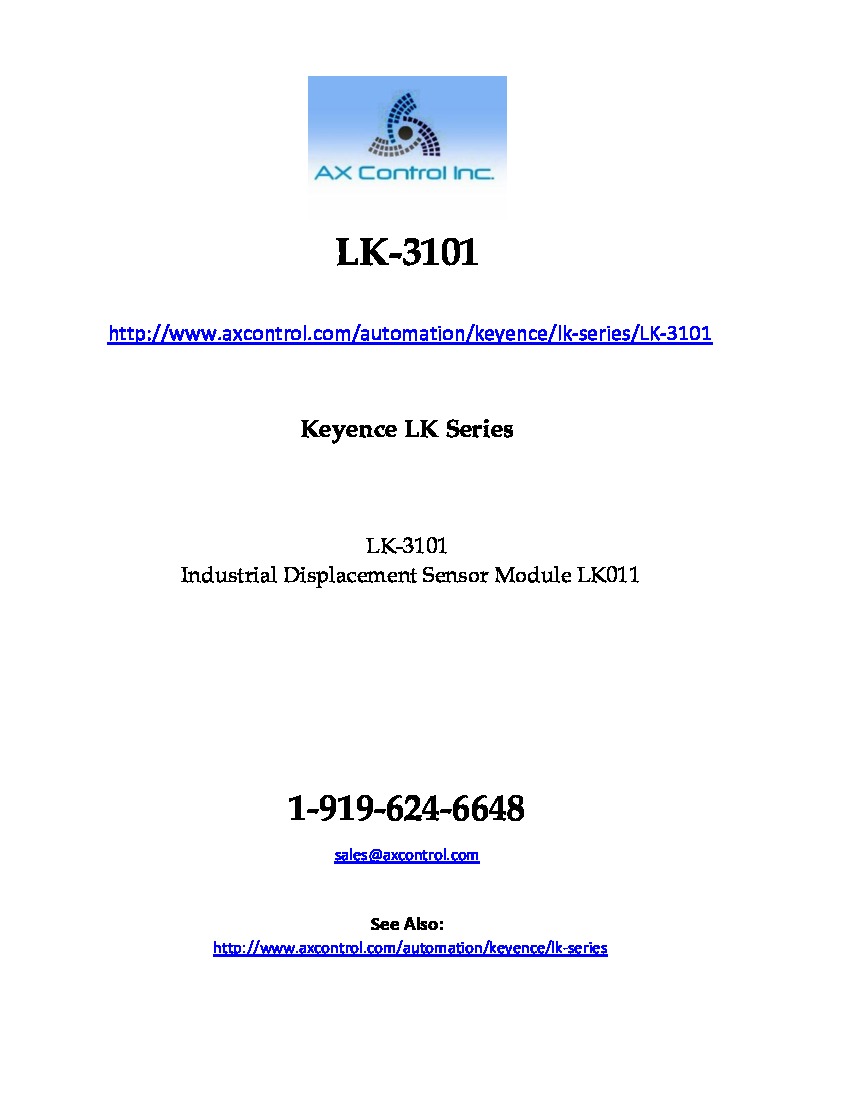 AX Control Inc.

LK-3101

http://www.axcontrol.com/automation/keyence/lk-series/LK-3101

Keyence LK Series

LK-3101
Industrial Displacement Sensor Module LK011

1-919-624-6648

sales@axcontrol.com

See Also:
http://www.axcontrol.com/automation/keyence/lk-series